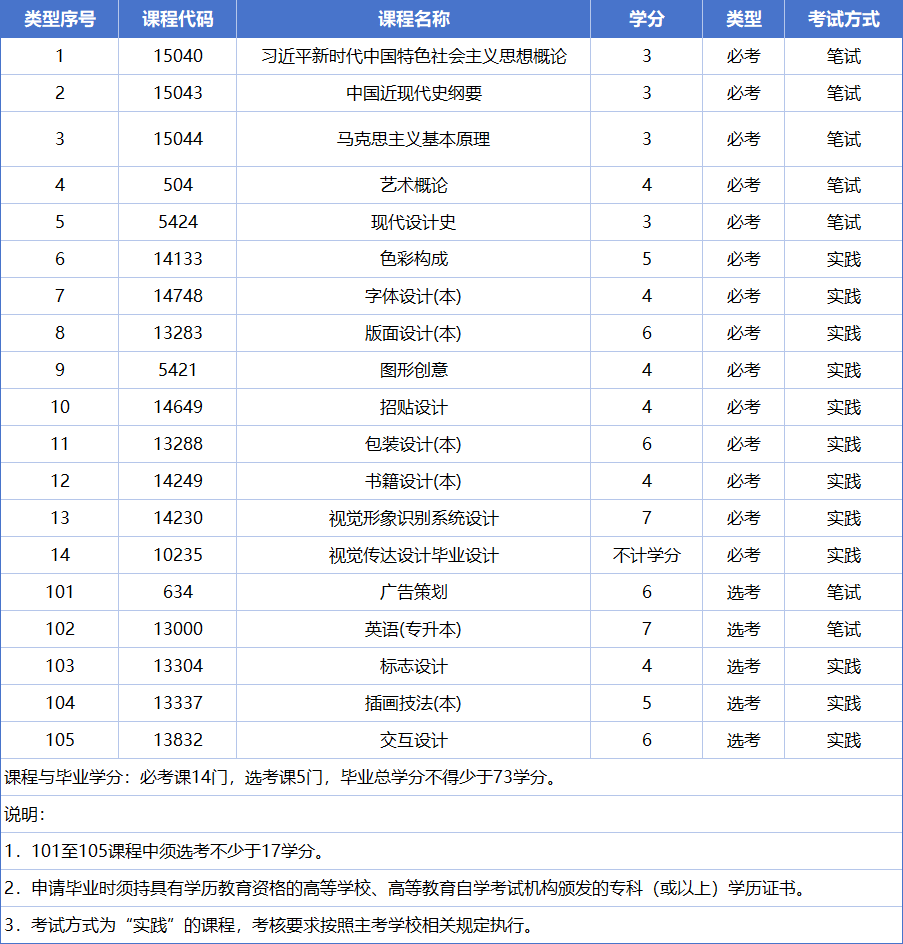 | 类型序号 | 课程代码 | 课程名称 | 学分 | 类型 | 考试方式 |
|---|---|---|---|---|---|
| 1 | 15040 | 习近平新时代中国特色社会主义思想概论 | 3 | 必考 | 笔试 |
| 2 | 15043 | 中国近现代史纲要 | 3 | 必考 | 笔试 |
| 3 | 15044 | 马克思主义基本原理 | 3 | 必考 | 笔试 |
| 4 | 504 | 艺术概论 | 4 | 必考 | 笔试 |
| 5 | 5424 | 现代设计史 | 3 | 必考 | 笔试 |
| 6 | 14133 | 色彩构成 | 5 | 必考 | 实践 |
| 7 | 14748 | 字体设计(本) | 4 | 必考 | 实践 |
| 8 | 13283 | 版面设计(本) | 6 | 必考 | 实践 |
| 9 | 5421 | 图形创意 | 4 | 必考 | 实践 |
| 10 | 14649 | 招贴设计 | 4 | 必考 | 实践 |
| 11 | 13288 | 包装设计(本) | 6 | 必考 | 实践 |
| 12 | 14249 | 书籍设计(本) | 4 | 必考 | 实践 |
| 13 | 14230 | 视觉形象识别系统设计 | 7 | 必考 | 实践 |
| 14 | 10235 | 视觉传达设计毕业设计 | 不计学分 | 必考 | 实践 |
| 101 | 634 | 广告策划 | 6 | 选考 | 笔试 |
| 102 | 13000 | 英语(专升本) | 7 | 选考 | 笔试 |
| 103 | 13304 | 标志设计 | 4 | 选考 | 实践 |
| 104 | 13337 | 插画技法(本) | 5 | 选考 | 实践 |
| 105 | 13832 | 交互设计 | 6 | 选考 | 实践 |

课程与毕业学分：必考课14门，选考课5门，毕业总学分不得少于73学分。

说明：

1．101至105课程中须选考不少于17学分。

2．申请毕业时须持具有学历教育资格的高等学校、高等教育自学考试机构颁发的专科（或以上）学历证书。

3．考试方式为“实践”的课程，考核要求按照主考学校相关规定执行。